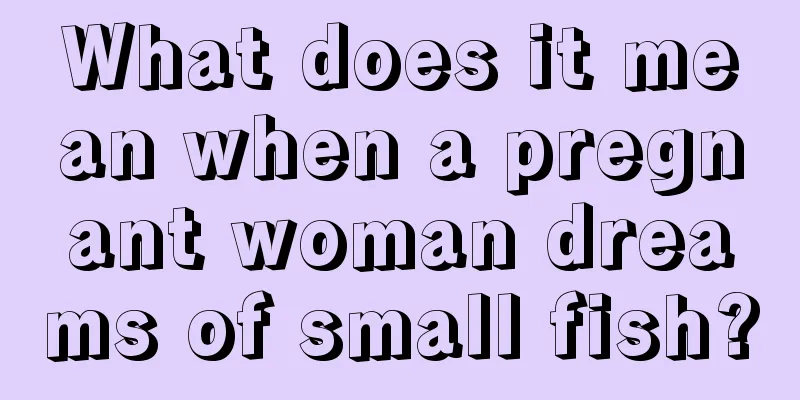 What does it mean when a pregnant woman dreams of small fish?